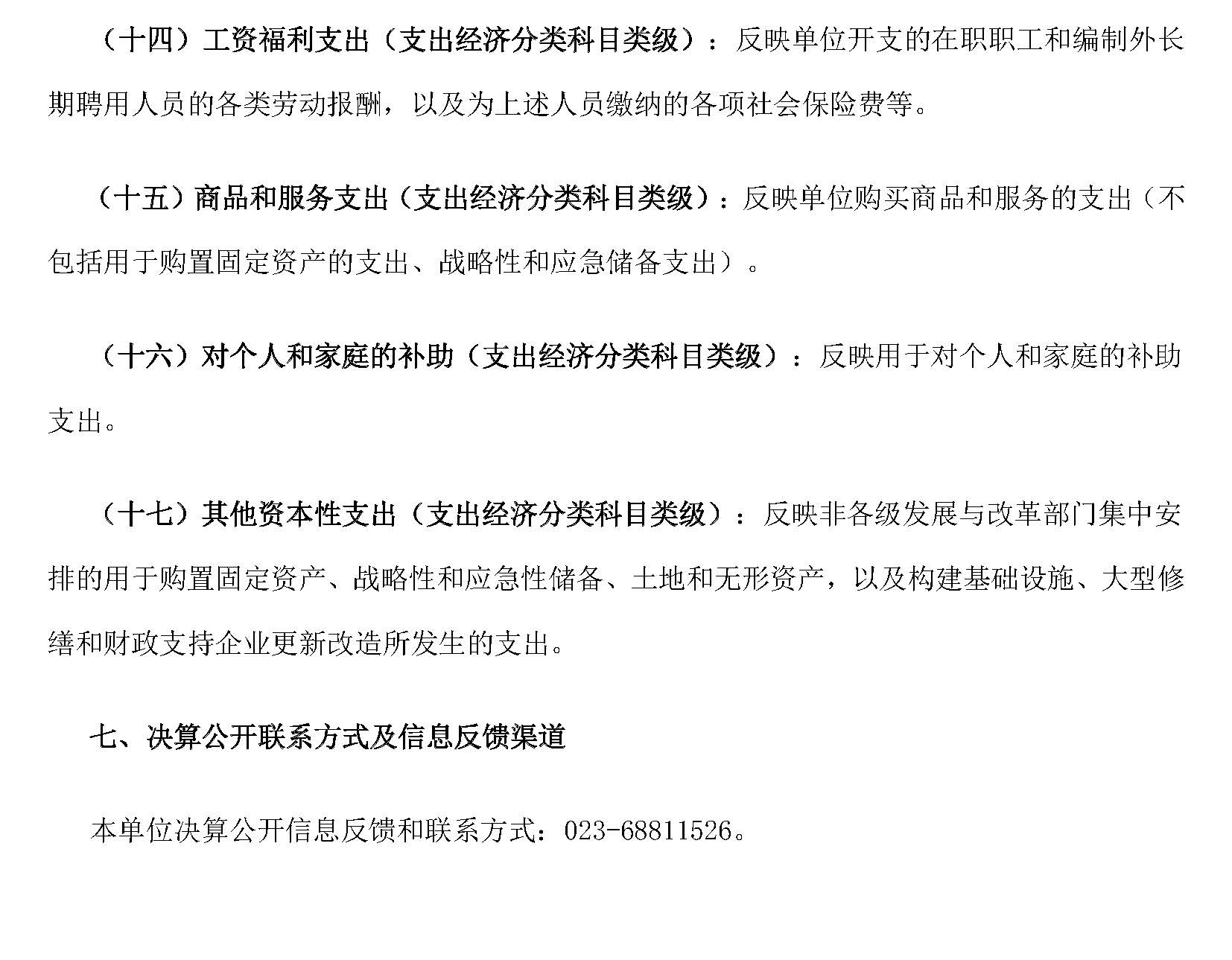 （十四）工资福利支出（支出经济分类科目类级）：反映单位开支的在职职工和编制外长期聘用人员的各类劳动报酬，以及为上述人员缴纳的各项社会保险费等。

（十五）商品和服务支出（支出经济分类科目类级）：反映单位购买商品和服务的支出（不包括用于购置固定资产的支出、战略性和应急储备支出）。

（十六）对个人和家庭的补助（支出经济分类科目类级）：反映用于对个人和家庭的补助支出。

（十七）其他资本性支出（支出经济分类科目类级）：反映非各级发展与改革部门集中安排的用于购置固定资产、战略性和应急性储备、土地和无形资产，以及构建基础设施、大型修缮和财政支持企业更新改造所发生的支出。

七、决算公开联系方式及信息反馈渠道

本单位决算公开信息反馈和联系方式：023-68811526。